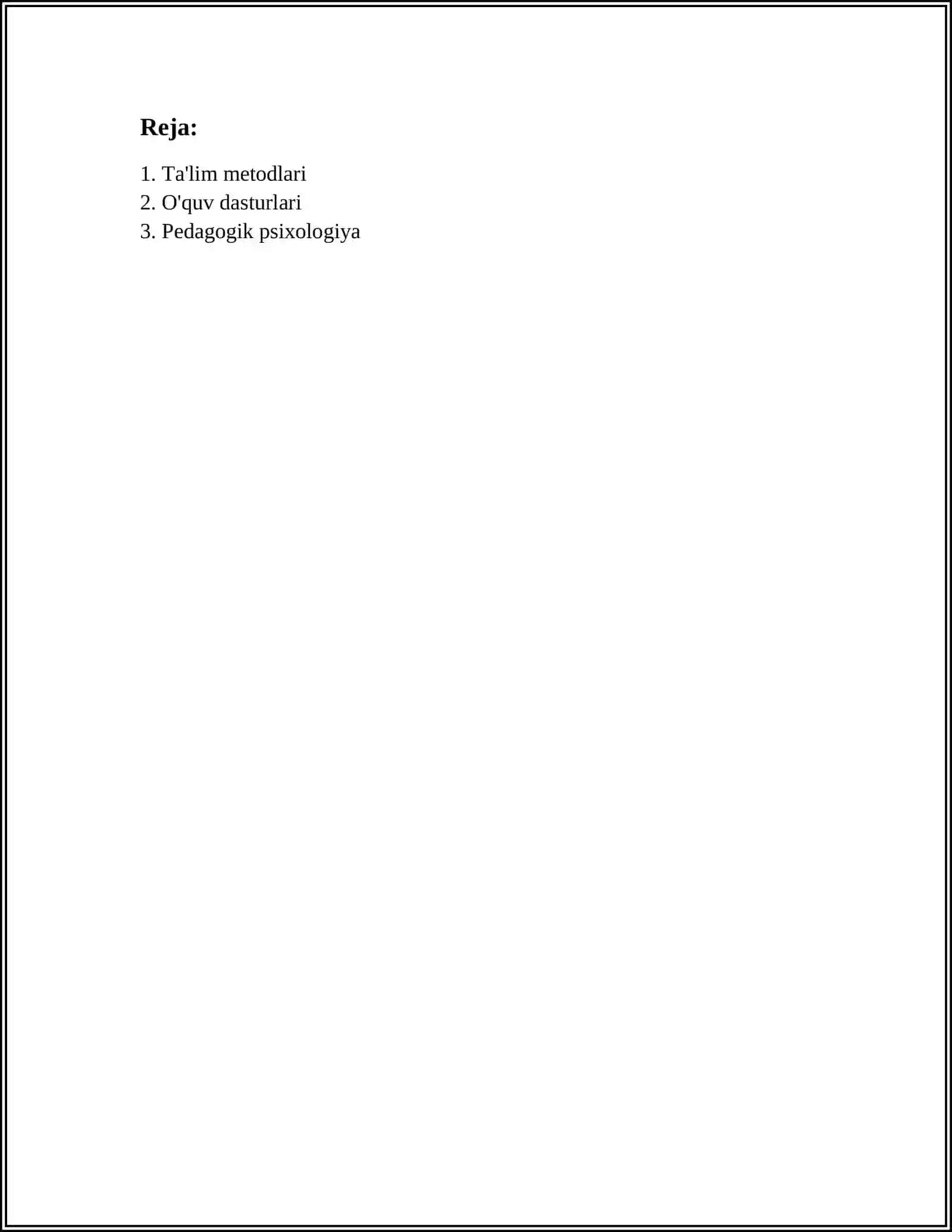 Reja:

1. Ta'lim metodlari
2. O'quv dasturlari
3. Pedagogik psixologiya